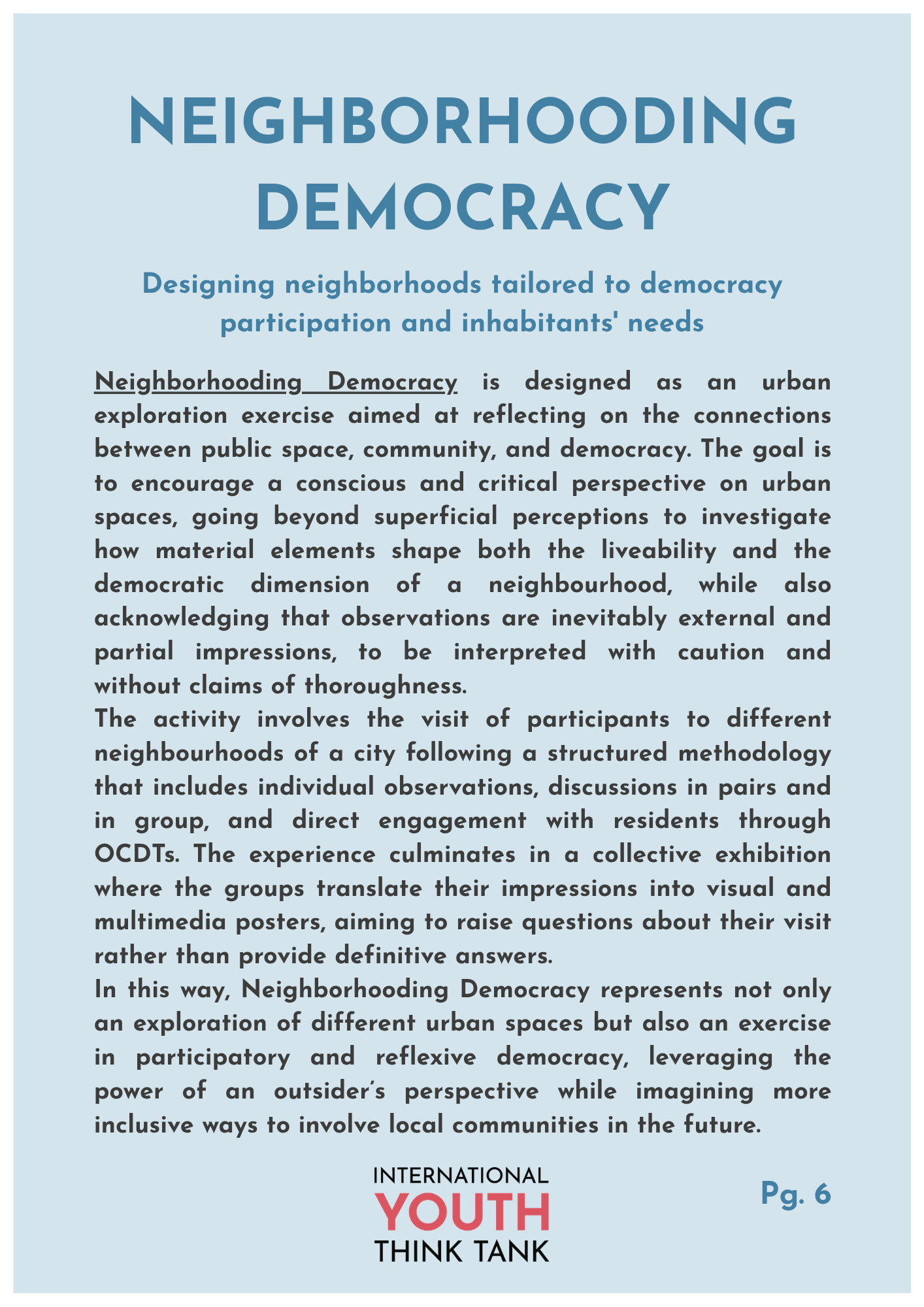 NEIGHBORHOODING DEMOCRACY

Designing neighborhoods tailored to democracy participation and inhabitants' needs

Neighborhooding Democracy is designed as an urban exploration exercise aimed at reflecting on the connections between public space, community, and democracy. The goal is to encourage a conscious and critical perspective on urban spaces, going beyond superficial perceptions to investigate how material elements shape both the liveability and the democratic dimension of a neighbourhood, while also acknowledging that observations are inevitably external and partial impressions, to be interpreted with caution and without claims of thoroughness.
The activity involves the visit of participants to different neighbourhoods of a city following a structured methodology that includes individual observations, discussions in pairs and in group, and direct engagement with residents through OCDTs. The experience culminates in a collective exhibition where the groups translate their impressions into visual and multimedia posters, aiming to raise questions about their visit rather than provide definitive answers.
In this way, Neighborhooding Democracy represents not only an exploration of different urban spaces but also an exercise in participatory and reflexive democracy, leveraging the power of an outsider's perspective while imagining more inclusive ways to involve local communities in the future.

INTERNATIONAL YOUTH THINK TANK

Pg. 6